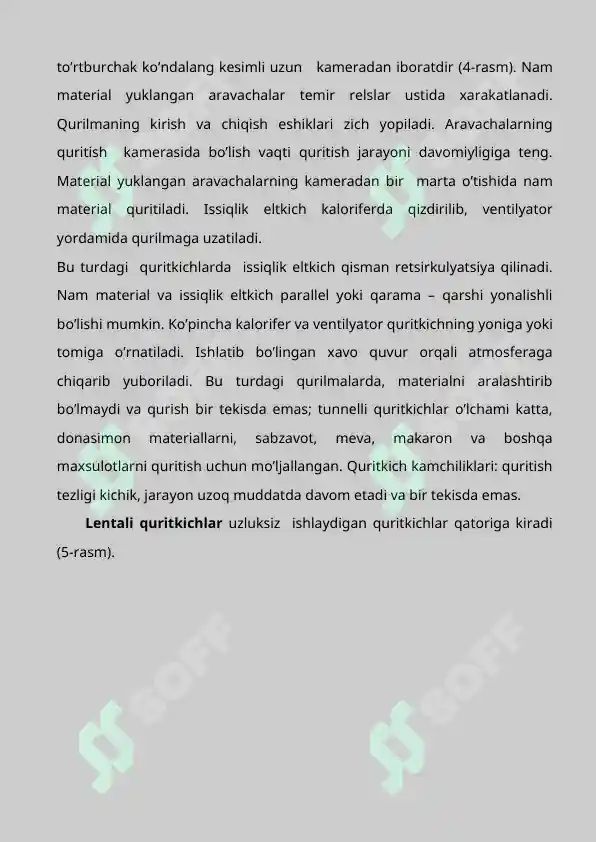 to’rtburchak ko’ndalang kesimli uzun kameradan iboratdir (4-rasm). Nam material yuklangan aravachalar temir relslar ustida xarakatlanadi. Qurilmaning kirish va chiqish eshiklari zich yopiladi. Aravachalarning quritish kamerasida bo’lish vaqti quritish jarayoni davomiyligiga teng. Material yuklangan aravachalarning kameradan bir marta o’tishida nam material quritiladi. Issiqlik eltkich kaloriferda qizdirilib, ventilyator yordamida qurilmaga uzatiladi.
Bu turdagi quritkichlarda issiqlik eltkich qisman retsirkulyatsiya qilinadi. Nam material va issiqlik eltkich parallel yoki qarama – qarshi yonalishli bo’lishi mumkin. Ko’pincha kalorifer va ventilyator quritkichning yoniga yoki tomiga o’rnatiladi. Ishlatib bo’lingan xavo quvur orqali atmosferaga chiqarib yuboriladi. Bu turdagi qurilmalarda, materialni aralashtirib bo’lmaydi va qurish bir tekisda emas; tunnelli quritkichlar o’lchami katta, donasimon materiallarni, sabzavot, meva, makaron va boshqa maxsulotlarni quritish uchun mo’ljallangan. Quritkich kamchiliklari: quritish tezligi kichik, jarayon uzoq muddatda davom etadi va bir tekisda emas.

**Lentali quritkichlar** uzluksiz ishlaydigan quritkichlar qatoriga kiradi (5-rasm).

SOFF

SOFF

SOFF

SOFF